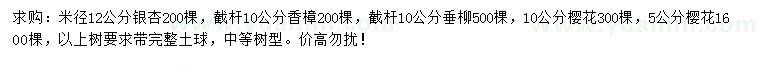 求购：米径12公分银杏200棵，截杆10公分香樟200棵，截杆10公分垂柳500棵，10公分樱花300棵，5公分樱花1600棵，以上树要求带完整土球，中等树型。价高勿扰！